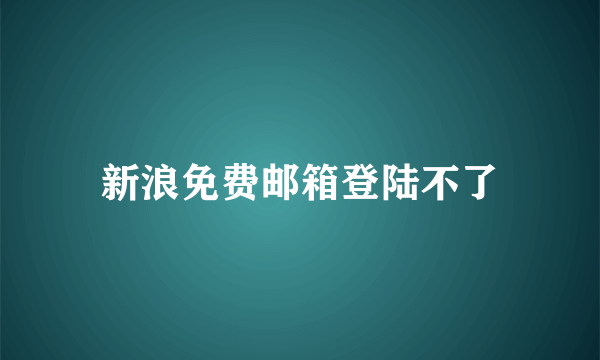 新浪免费邮箱登陆不了